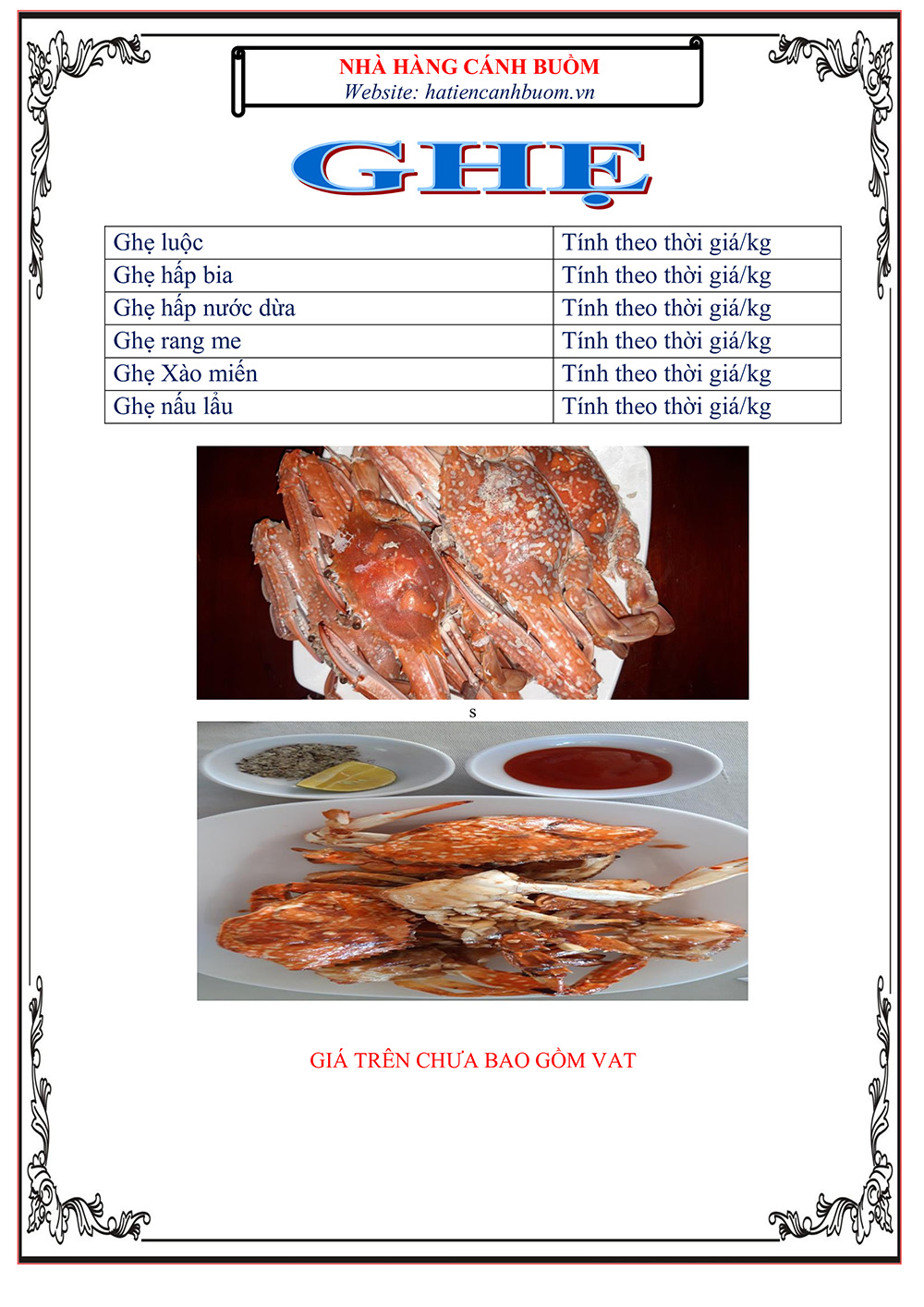 NHÀ HÀNG CÁNH BUỒM
Website: hatiencanhbuom.vn

GHẸ

| Ghẹ luộc | Tính theo thời giá/kg |
|---|---|
| Ghẹ hấp bia | Tính theo thời giá/kg |
| Ghẹ hấp nước dừa | Tính theo thời giá/kg |
| Ghẹ rang me | Tính theo thời giá/kg |
| Ghẹ Xào miến | Tính theo thời giá/kg |
| Ghẹ nấu lẩu | Tính theo thời giá/kg |

s

GIÁ TRÊN CHƯA BAO GỒM VAT